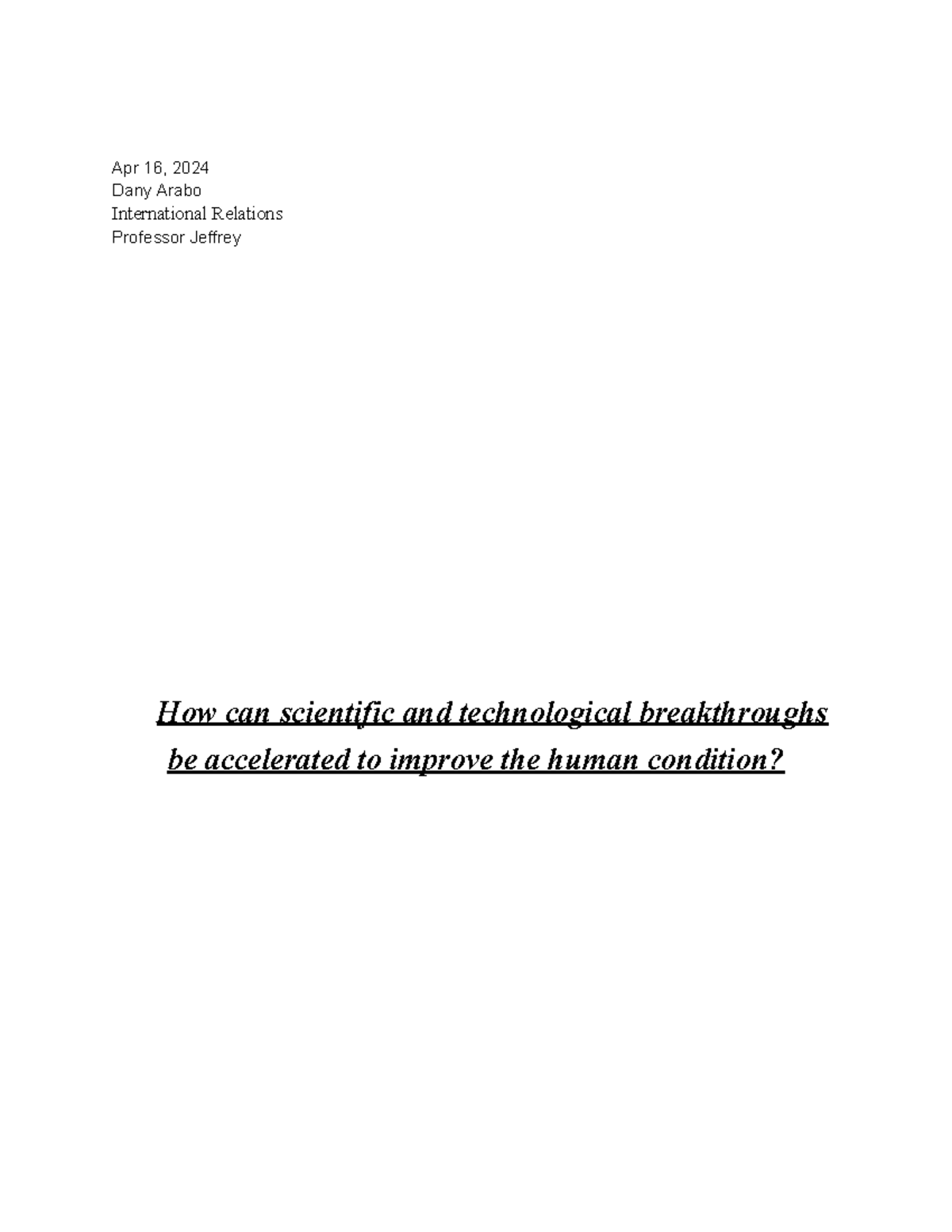 Apr 16, 2024
Dany Arabo
International Relations
Professor Jeffrey

How can scientific and technological breakthroughs be accelerated to improve the human condition?